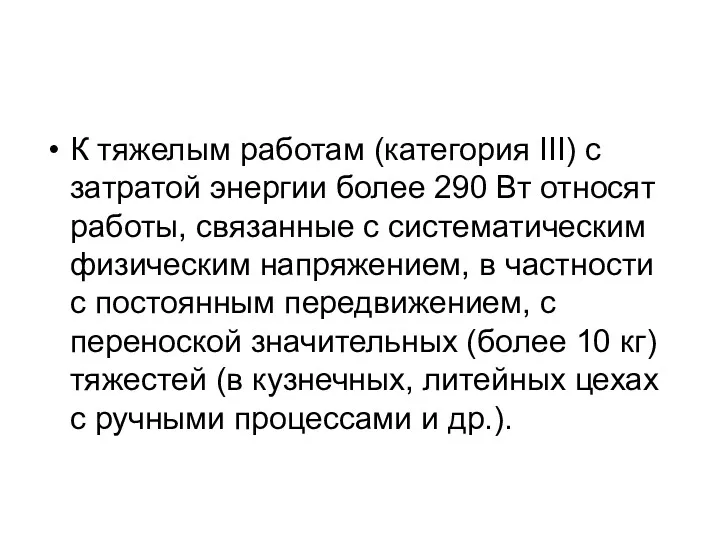 • К тяжелым работам (категория III) с затратой энергии более 290 Вт относят работы, связанные с систематическим физическим напряжением, в частности с постоянным передвижением, с переноской значительных (более 10 кг) тяжестей (в кузнечных, литейных цехах с ручными процессами и др.).